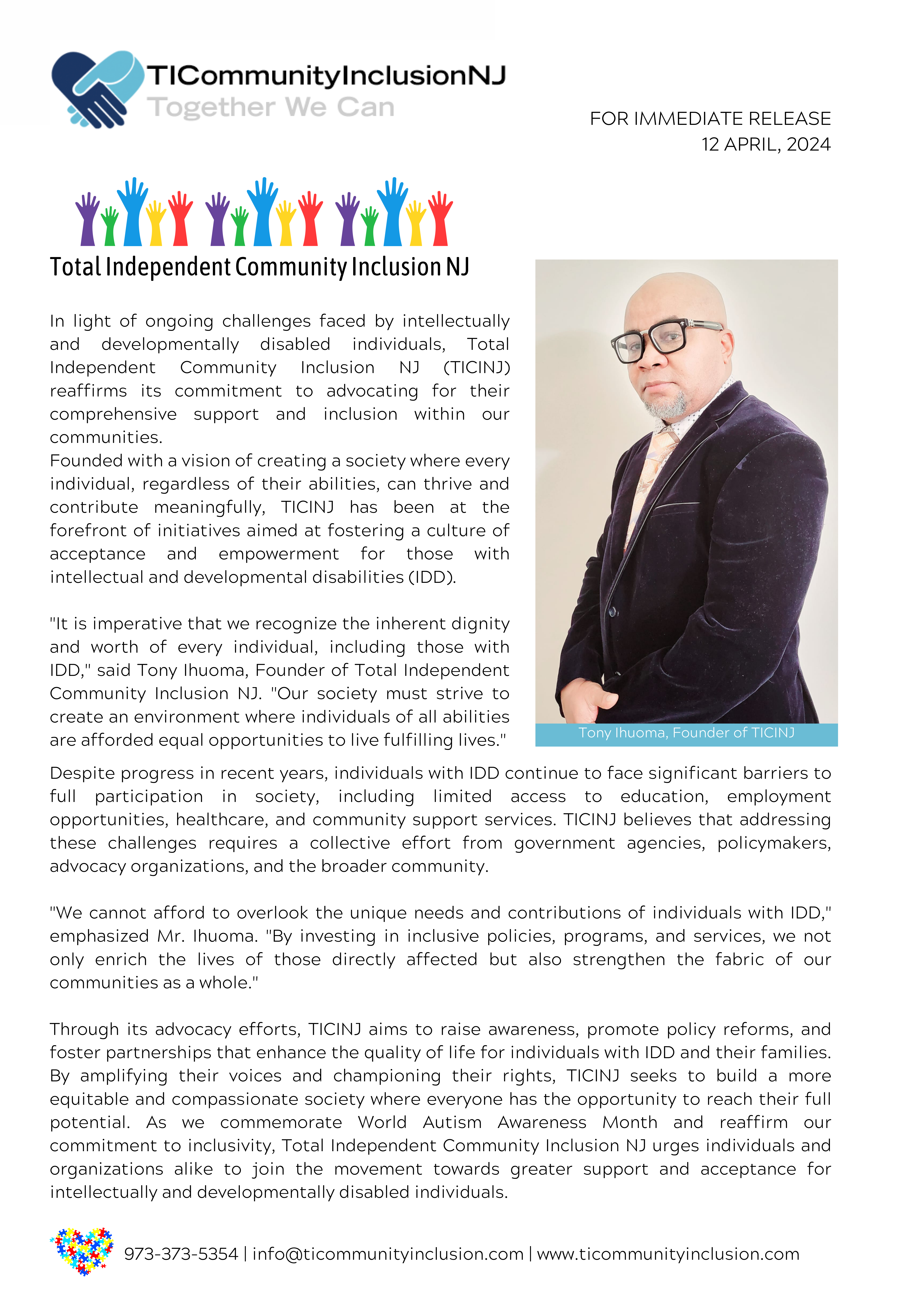 TICommunityInclusionNJ
Together We Can

FOR IMMEDIATE RELEASE
12 APRIL, 2024

Total Independent Community Inclusion NJ

In light of ongoing challenges faced by intellectually and developmentally disabled individuals, Total Independent Community Inclusion NJ (TICINJ) reaffirms its commitment to advocating for their comprehensive support and inclusion within our communities.
Founded with a vision of creating a society where every individual, regardless of their abilities, can thrive and contribute meaningfully, TICINJ has been at the forefront of initiatives aimed at fostering a culture of acceptance and empowerment for those with intellectual and developmental disabilities (IDD).

"It is imperative that we recognize the inherent dignity and worth of every individual, including those with IDD," said Tony Ihuoma, Founder of Total Independent Community Inclusion NJ. "Our society must strive to create an environment where individuals of all abilities are afforded equal opportunities to live fulfilling lives."

Tony Ihuoma, Founder of TICINJ

Despite progress in recent years, individuals with IDD continue to face significant barriers to full participation in society, including limited access to education, employment opportunities, healthcare, and community support services. TICINJ believes that addressing these challenges requires a collective effort from government agencies, policymakers, advocacy organizations, and the broader community.

"We cannot afford to overlook the unique needs and contributions of individuals with IDD," emphasized Mr. Ihuoma. "By investing in inclusive policies, programs, and services, we not only enrich the lives of those directly affected but also strengthen the fabric of our communities as a whole."

Through its advocacy efforts, TICINJ aims to raise awareness, promote policy reforms, and foster partnerships that enhance the quality of life for individuals with IDD and their families. By amplifying their voices and championing their rights, TICINJ seeks to build a more equitable and compassionate society where everyone has the opportunity to reach their full potential. As we commemorate World Autism Awareness Month and reaffirm our commitment to inclusivity, Total Independent Community Inclusion NJ urges individuals and organizations alike to join the movement towards greater support and acceptance for intellectually and developmentally disabled individuals.

973-373-5354 | info@ticommunityinclusion.com | www.ticommunityinclusion.com